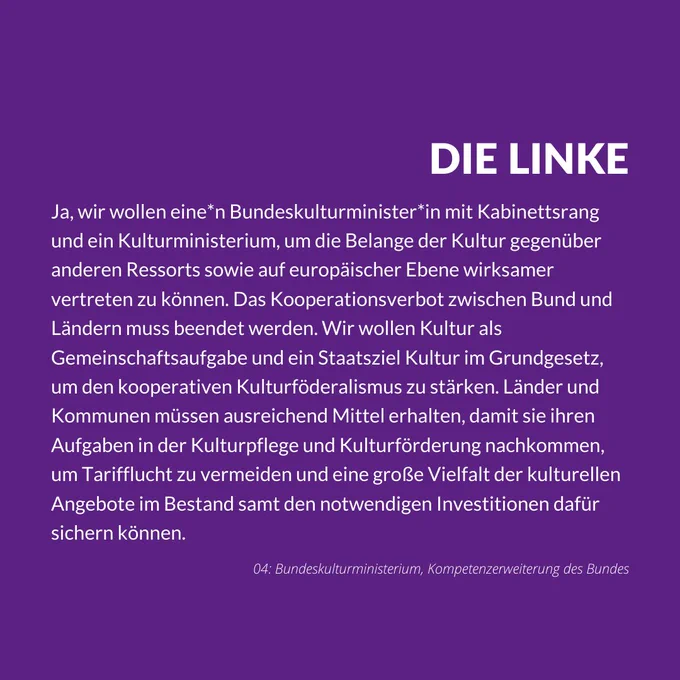 DIE LINKE

Ja, wir wollen eine*n Bundeskulturminister*in mit Kabinettsrang und ein Kulturministerium, um die Belange der Kultur gegenüber anderen Ressorts sowie auf europäischer Ebene wirksamer vertreten zu können. Das Kooperationsverbot zwischen Bund und Ländern muss beendet werden. Wir wollen Kultur als Gemeinschaftsaufgabe und ein Staatsziel Kultur im Grundgesetz, um den kooperativen Kulturföderalismus zu stärken. Länder und Kommunen müssen ausreichend Mittel erhalten, damit sie ihren Aufgaben in der Kulturpflege und Kulturförderung nachkommen, um Tarifflucht zu vermeiden und eine große Vielfalt der kulturellen Angebote im Bestand samt den notwendigen Investitionen dafür sichern können.

04: Bundeskulturministerium, Kompetenzerweiterung des Bundes